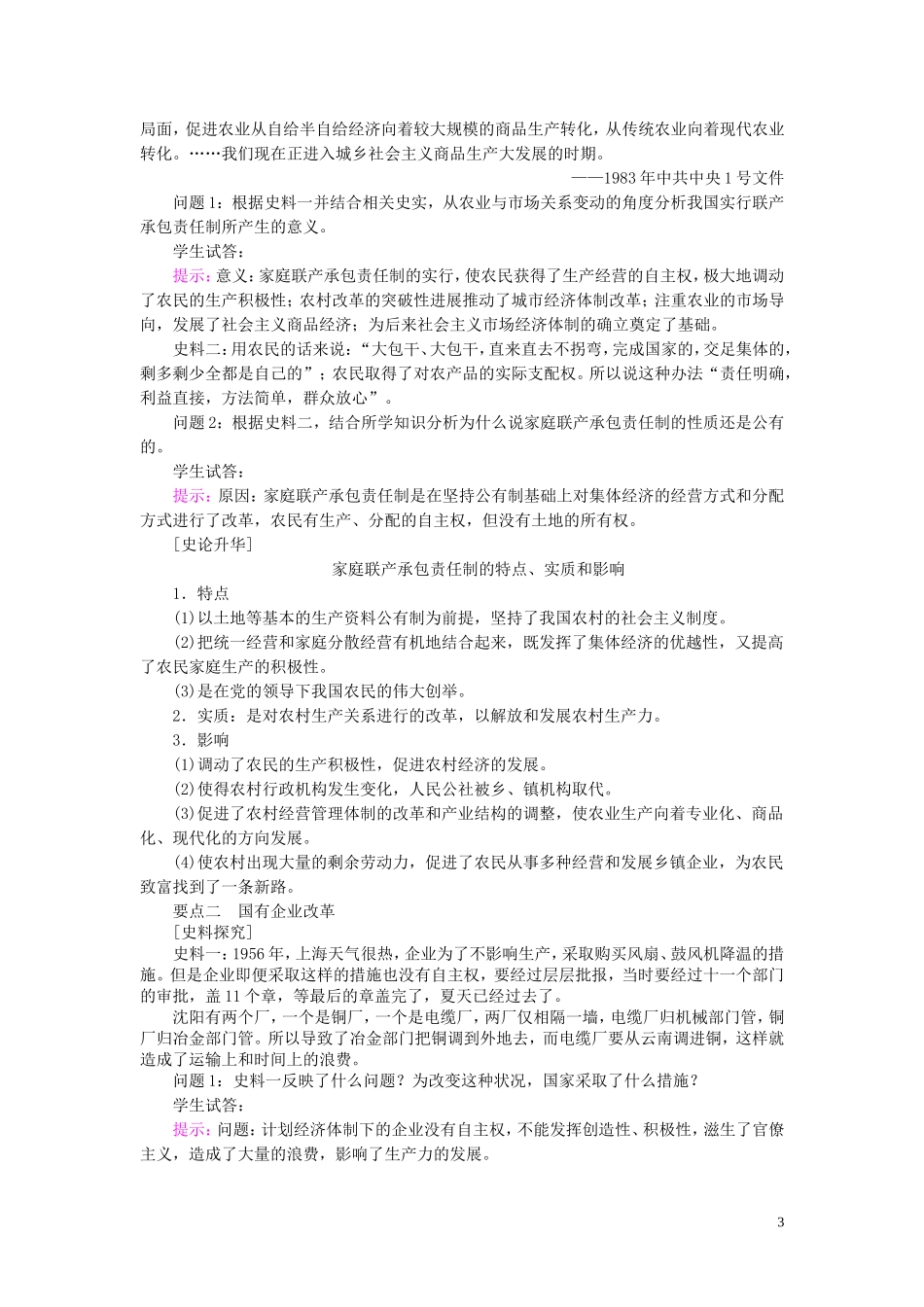 局面，促进农业从自给半自给经济向着较大规模的商品生产转化，从传统农业向着现代农业转化。……我们现在正进入城乡社会主义商品生产大发展的时期。

——1983年中共中央1号文件

问题1：根据史料一并结合相关史实，从农业与市场关系变动的角度分析我国实行联产承包责任制所产生的意义。

学生试答：

提示：意义：家庭联产承包责任制的实行，使农民获得了生产经营的自主权，极大地调动了农民的生产积极性；农村改革的突破性进展推动了城市经济体制改革；注重农业的市场导向，发展了社会主义商品经济；为后来社会主义市场经济体制的确立奠定了基础。

史料二：用农民的话来说：“大包干、大包干，直来直去不拐弯，完成国家的，交足集体的，剩多剩少全都是自己的”；农民取得了对农产品的实际支配权。所以说这种办法“责任明确，利益直接，方法简单，群众放心”。

问题2：根据史料二，结合所学知识分析为什么说家庭联产承包责任制的性质还是公有的。

学生试答：

提示：原因：家庭联产承包责任制是在坚持公有制基础上对集体经济的经营方式和分配方式进行了改革，农民有生产、分配的自主权，但没有土地的所有权。

[史论升华]

家庭联产承包责任制的特点、实质和影响

1．特点

(1)以土地等基本的生产资料公有制为前提，坚持了我国农村的社会主义制度。

(2)把统一经营和家庭分散经营有机地结合起来，既发挥了集体经济的优越性，又提高了农民家庭生产的积极性。

(3)是在党的领导下我国农民的伟大创举。

2．实质：是对农村生产关系进行的改革，以解放和发展农村生产力。

3．影响

(1)调动了农民的生产积极性，促进农村经济的发展。

(2)使得农村行政机构发生变化，人民公社被乡、镇机构取代。

(3)促进了农村经营管理体制的改革和产业结构的调整，使农业生产向着专业化、商品化、现代化的方向发展。

(4)使农村出现大量的剩余劳动力，促进了农民从事多种经营和发展乡镇企业，为农民致富找到了一条新路。

要点二　国有企业改革

[史料探究]

史料一：1956年，上海天气很热，企业为了不影响生产，采取购买风扇、鼓风机降温的措施。但是企业即便采取这样的措施也没有自主权，要经过层层批报，当时要经过十一个部门的审批，盖11个章，等最后的章盖完了，夏天已经过去了。

沈阳有两个厂，一个是铜厂，一个是电缆厂，两厂仅相隔一墙，电缆厂归机械部门管，铜厂归冶金部门管。所以导致了冶金部门把铜调到外地去，而电缆厂要从云南调进铜，这样就造成了运输上和时间上的浪费。

问题1：史料一反映了什么问题？为改变这种状况，国家采取了什么措施？

学生试答：

提示：问题：计划经济体制下的企业没有自主权，不能发挥创造性、积极性，滋生了官僚主义，造成了大量的浪费，影响了生产力的发展。

3